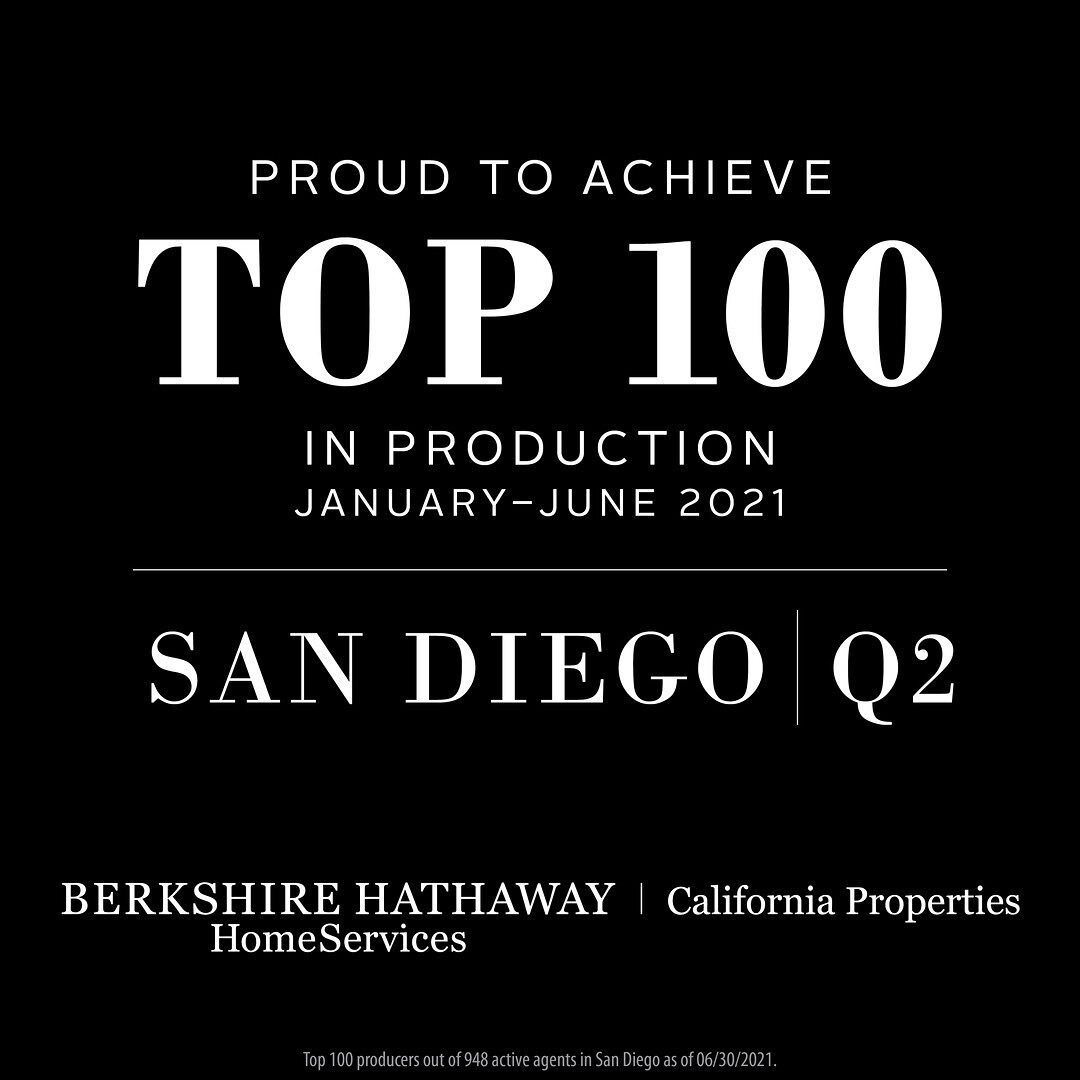 PROUD TO ACHIEVE
TOP 100
IN PRODUCTION
JANUARY–JUNE 2021

SAN DIEGO | Q2

BERKSHIRE HATHAWAY HomeServices | California Properties

Top 100 producers out of 948 active agents in San Diego as of 06/30/2021.